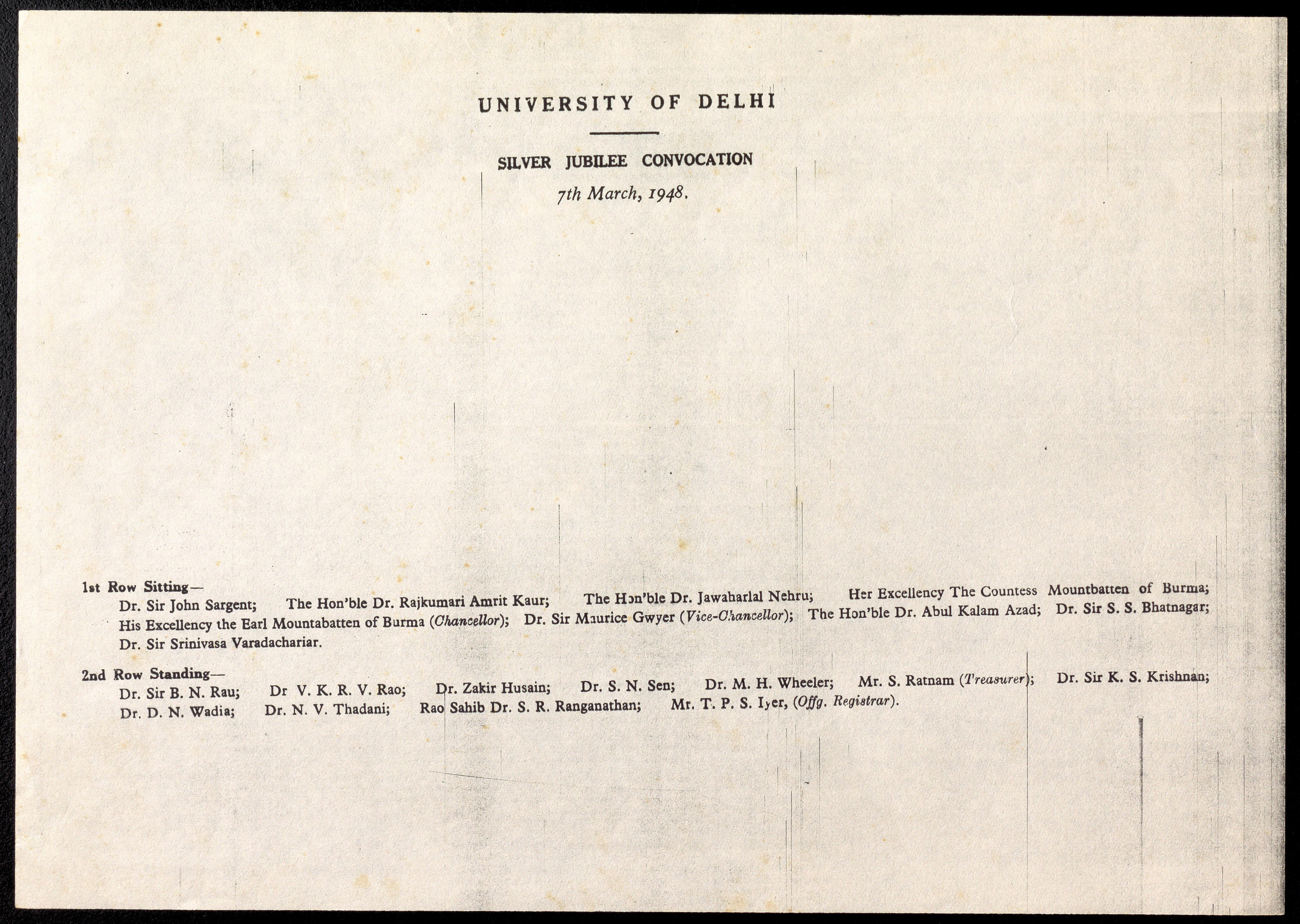 UNIVERSITY OF DELHI

SILVER JUBILEE CONVOCATION

7th March, 1948.

1st Row Sitting—
Dr. Sir John Sargent; The Hon'ble Dr. Rajkumari Amrit Kaur; The Hon'ble Dr. Jawaharlal Nehru; Her Excellency The Countess Mountbatten of Burma; His Excellency the Earl Mountabatten of Burma (Chancellor); Dr. Sir Maurice Gwyer (Vice-Chancellor); The Hon'ble Dr. Abul Kalam Azad; Dr. Sir S. S. Bhatnagar; Dr. Sir Srinivasa Varadachariar.

2nd Row Standing—
Dr. Sir B. N. Rau; Dr V. K. R. V. Rao; Dr. Zakir Husain; Dr. S. N. Sen; Dr. M. H. Wheeler; Mr. S. Ratnam (Treasurer); Dr. Sir K. S. Krishnan; Dr. D. N. Wadia; Dr. N. V. Thadani; Rao Sahib Dr. S. R. Ranganathan; Mr. T. P. S. Iyer, (Offg. Registrar).